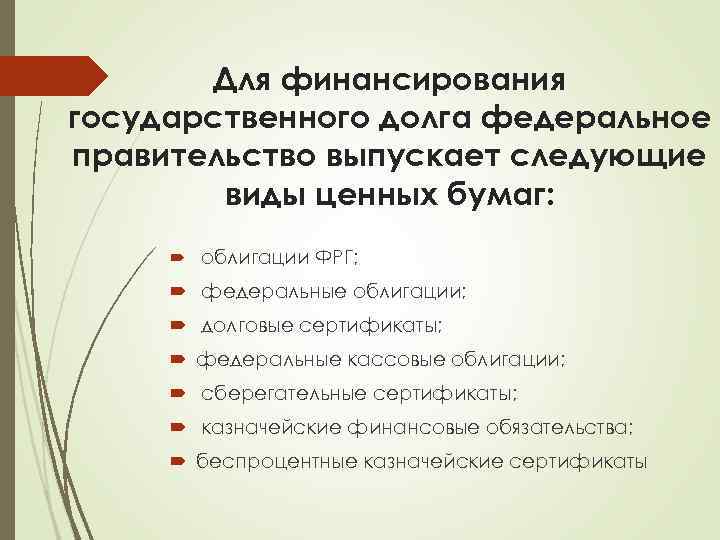 Для финансирования государственного долга федеральное правительство выпускает следующие виды ценных бумаг:

облигации ФРГ;
федеральные облигации;
долговые сертификаты;
федеральные кассовые облигации;
сберегательные сертификаты;
казначейские финансовые обязательства;
беспроцентные казначейские сертификаты